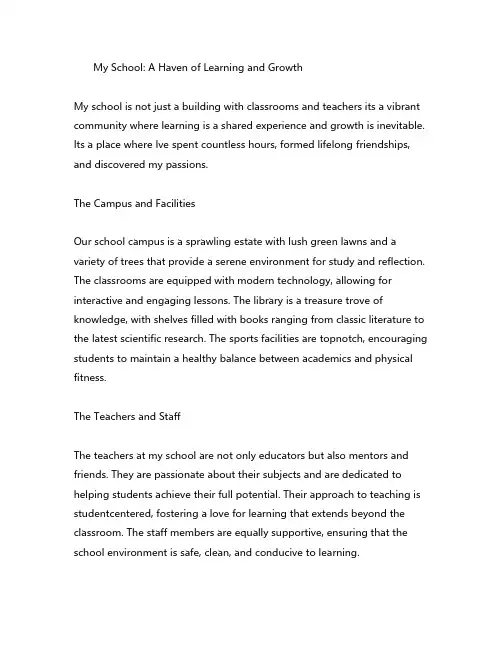 My School: A Haven of Learning and Growth

My school is not just a building with classrooms and teachers its a vibrant community where learning is a shared experience and growth is inevitable. Its a place where Ive spent countless hours, formed lifelong friendships, and discovered my passions.

The Campus and Facilities

Our school campus is a sprawling estate with lush green lawns and a variety of trees that provide a serene environment for study and reflection. The classrooms are equipped with modern technology, allowing for interactive and engaging lessons. The library is a treasure trove of knowledge, with shelves filled with books ranging from classic literature to the latest scientific research. The sports facilities are topnotch, encouraging students to maintain a healthy balance between academics and physical fitness.

The Teachers and Staff

The teachers at my school are not only educators but also mentors and friends. They are passionate about their subjects and are dedicated to helping students achieve their full potential. Their approach to teaching is studentcentered, fostering a love for learning that extends beyond the classroom. The staff members are equally supportive, ensuring that the school environment is safe, clean, and conducive to learning.